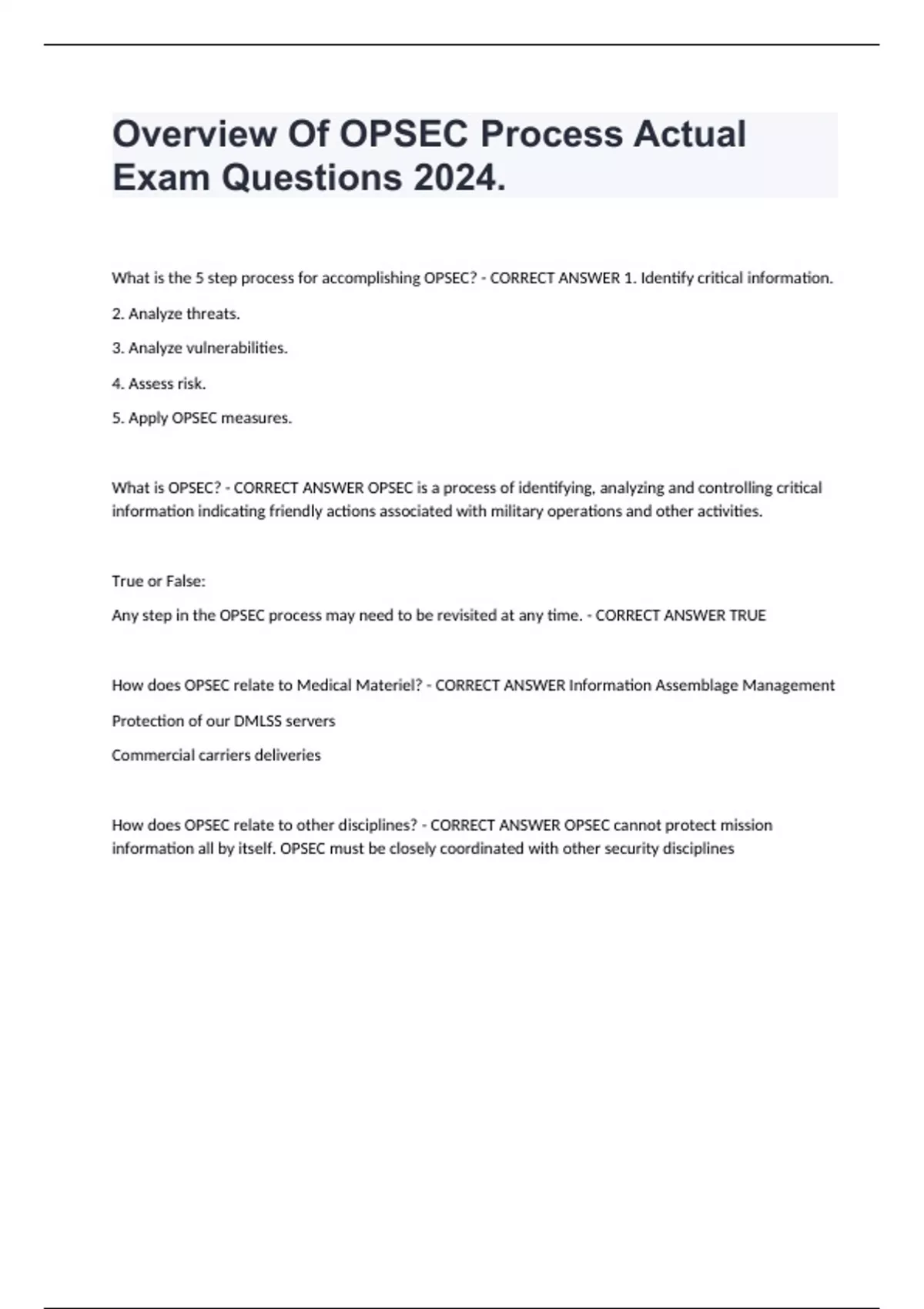 Overview Of OPSEC Process Actual Exam Questions 2024.

What is the 5 step process for accomplishing OPSEC? - CORRECT ANSWER 1. Identify critical information.

2. Analyze threats.

3. Analyze vulnerabilities.

4. Assess risk.

5. Apply OPSEC measures.

What is OPSEC? - CORRECT ANSWER OPSEC is a process of identifying, analyzing and controlling critical information indicating friendly actions associated with military operations and other activities.

True or False:

Any step in the OPSEC process may need to be revisited at any time. - CORRECT ANSWER TRUE

How does OPSEC relate to Medical Materiel? - CORRECT ANSWER Information Assemblage Management

Protection of our DMLSS servers

Commercial carriers deliveries

How does OPSEC relate to other disciplines? - CORRECT ANSWER OPSEC cannot protect mission information all by itself. OPSEC must be closely coordinated with other security disciplines